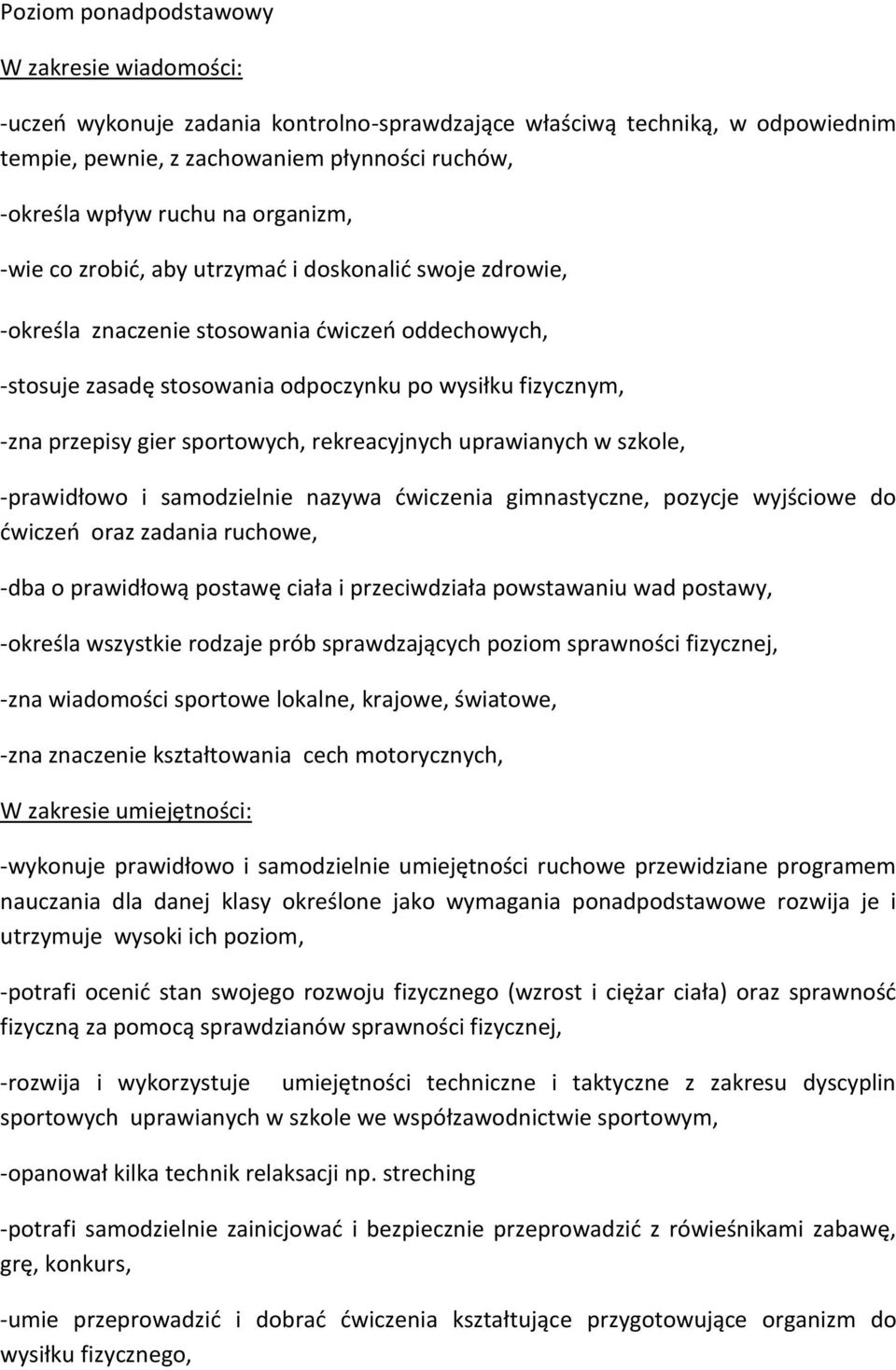 Poziom ponadpodstawowy

W zakresie wiadomości:

-uczeń wykonuje zadania kontrolno-sprawdzające właściwą techniką, w odpowiednim tempie, pewnie, z zachowaniem płynności ruchów,

-określa wpływ ruchu na organizm,

-wie co zrobić, aby utrzymać i doskonalić swoje zdrowie,

-określa znaczenie stosowania ćwiczeń oddechowych,

-stosuje zasadę stosowania odpoczynku po wysiłku fizycznym,

-zna przepisy gier sportowych, rekreacyjnych uprawianych w szkole,

-prawidłowo i samodzielnie nazywa ćwiczenia gimnastyczne, pozycje wyjściowe do ćwiczeń oraz zadania ruchowe,

-dba o prawidłową postawę ciała i przeciwdziała powstawaniu wad postawy,

-określa wszystkie rodzaje prób sprawdzających poziom sprawności fizycznej,

-zna wiadomości sportowe lokalne, krajowe, światowe,

-zna znaczenie kształtowania cech motorycznych,

W zakresie umiejętności:

-wykonuje prawidłowo i samodzielnie umiejętności ruchowe przewidziane programem nauczania dla danej klasy określone jako wymagania ponadpodstawowe rozwija je i utrzymuje wysoki ich poziom,

-potrafi ocenić stan swojego rozwoju fizycznego (wzrost i ciężar ciała) oraz sprawność fizyczną za pomocą sprawdzianów sprawności fizycznej,

-rozwija i wykorzystuje umiejętności techniczne i taktyczne z zakresu dyscyplin sportowych uprawianych w szkole we współzawodnictwie sportowym,

-opanował kilka technik relaksacji np. streching

-potrafi samodzielnie zainicjować i bezpiecznie przeprowadzić z rówieśnikami zabawę, grę, konkurs,

-umie przeprowadzić i dobrać ćwiczenia kształtujące przygotowujące organizm do wysiłku fizycznego,